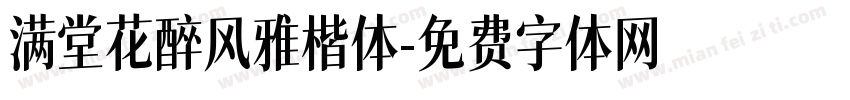 满堂花醉风雅楷体-免费字体网

www.mian fei zi ti.com